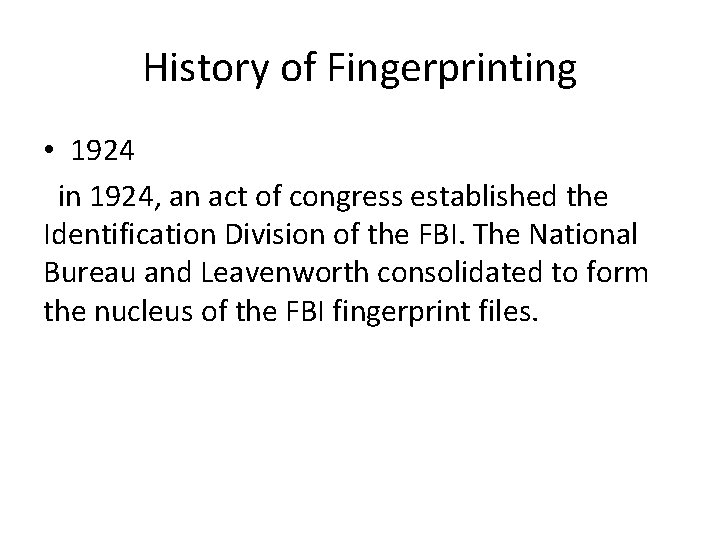 History of Fingerprinting

• 1924

in 1924, an act of congress established the Identification Division of the FBI. The National Bureau and Leavenworth consolidated to form the nucleus of the FBI fingerprint files.